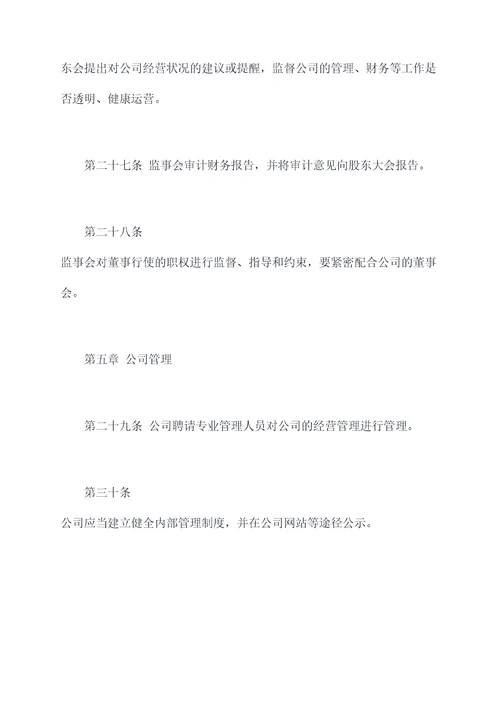 东会提出对公司经营状况的建议或提醒，监督公司的管理、财务等工作是否透明、健康运营。

第二十七条 监事会审计财务报告，并将审计意见向股东大会报告。

第二十八条

监事会对董事行使的职权进行监督、指导和约束，要紧密配合公司的董事会。

第五章 公司管理

第二十九条 公司聘请专业管理人员对公司的经营管理进行管理。

第三十条

公司应当建立健全内部管理制度，并在公司网站等途径公示。